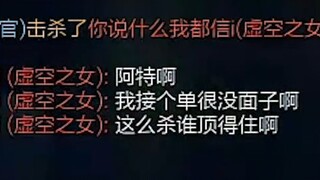 官)击杀了你说什么我都信i(虚空之女

(虚空之女): 阿特啊
(虚空之女): 我接个单很没面子啊
(虚空之女): 这么杀谁顶得住啊